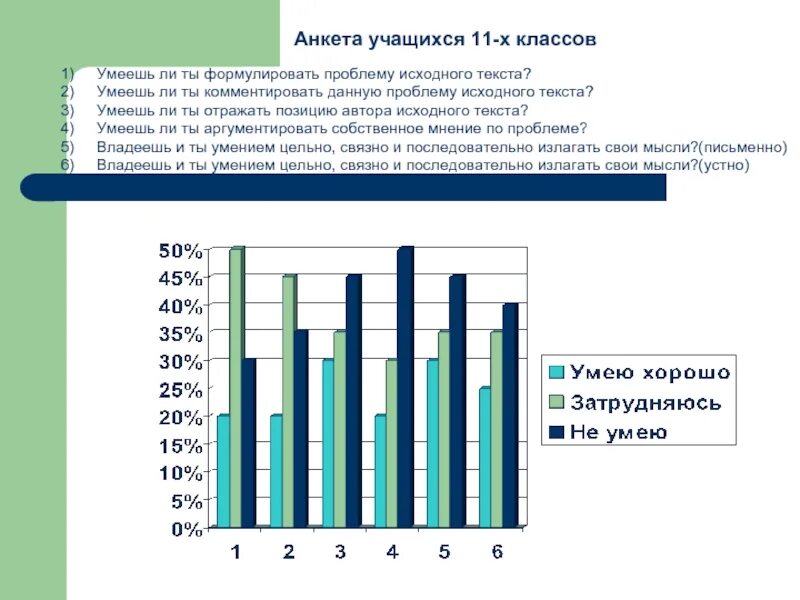 Анкета учащихся 11-х классов

1) Умеешь ли ты формулировать проблему исходного текста?
2) Умеешь ли ты комментировать данную проблему исходного текста?
3) Умеешь ли ты отражать позицию автора исходного текста?
4) Умеешь ли ты аргументировать собственное мнение по проблеме?
5) Владеешь и ты умением цельно, связно и последовательно излагать свои мысли?(письменно)
6) Владеешь и ты умением цельно, связно и последовательно излагать свои мысли?(устно)

50%
45%
40%
35%
30%
25%
20%
15%
10%
5%
0%

1 2 3 4 5 6

Умею хорошо
Затрудняюсь
Не умею